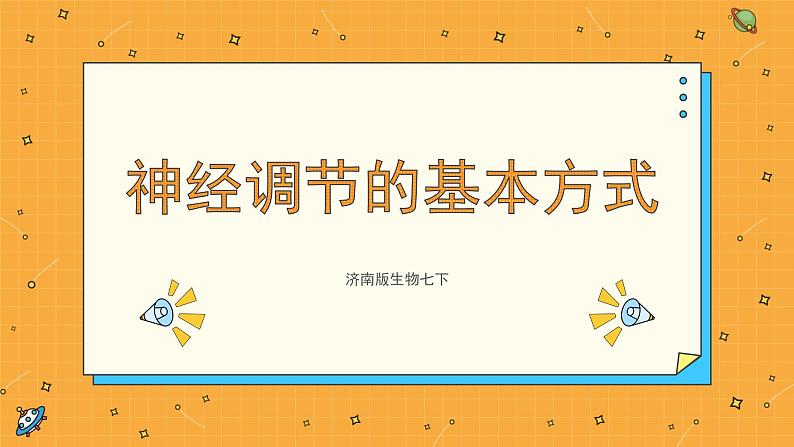 神经调节的基本方式

济南版生物七下